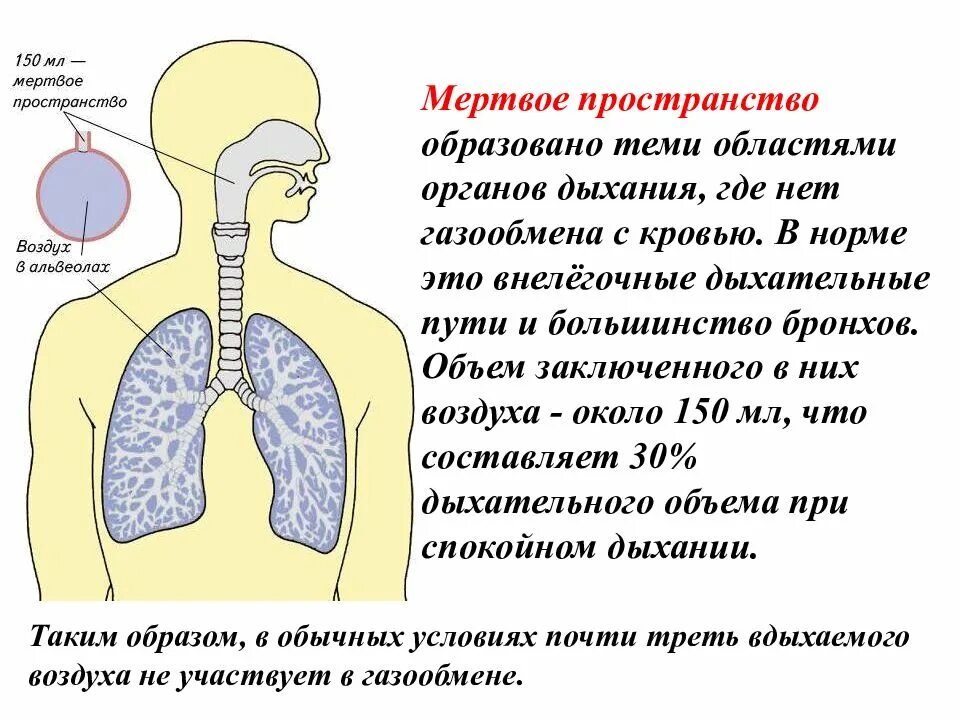 150 мл —
мертвое
пространство

Воздух
в альвеолах

Мертвое пространство образовано теми областями органов дыхания, где нет газообмена с кровью. В норме это внелёгочные дыхательные пути и большинство бронхов. Объем заключенного в них воздуха - около 150 мл, что составляет 30% дыхательного объема при спокойном дыхании.

Таким образом, в обычных условиях почти треть вдыхаемого воздуха не участвует в газообмене.